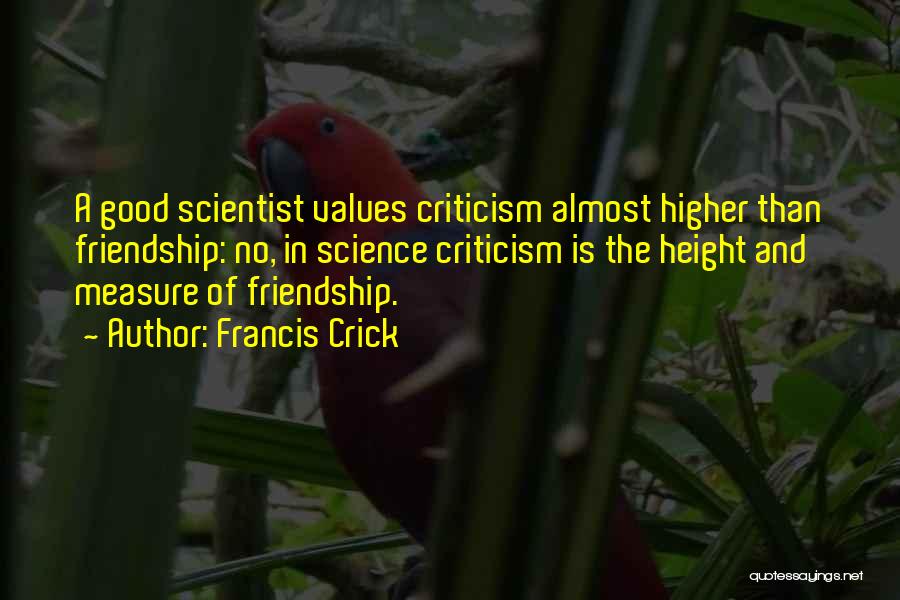 A good scientist values criticism almost higher than friendship: no, in science criticism is the height and measure of friendship.

~ Author: Francis Crick

quotessayings.net